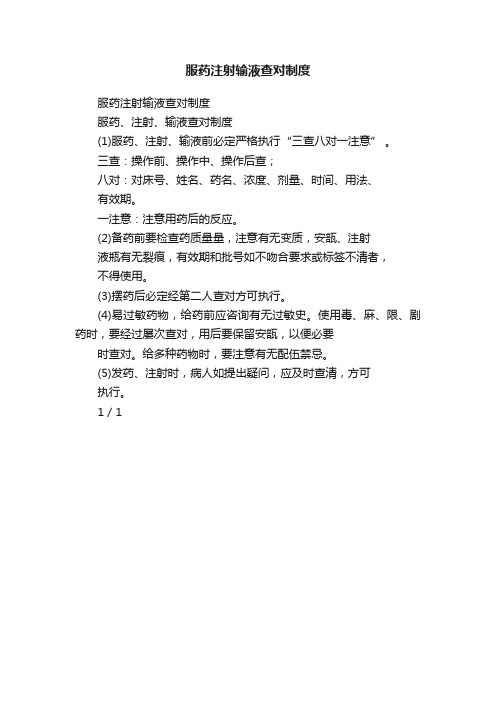 服药注射输液查对制度

服药注射输液查对制度

服药、注射、输液查对制度

(1)服药、注射、输液前必定严格执行“三查八对一注意”。

三查：操作前、操作中、操作后查；

八对：对床号、姓名、药名、浓度、剂量、时间、用法、有效期。

一注意：注意用药后的反应。

(2)备药前要检查药质量量，注意有无变质，安瓿、注射液瓶有无裂痕，有效期和批号如不吻合要求或标签不清者，不得使用。

(3)摆药后必定经第二人查对方可执行。

(4)易过敏药物，给药前应咨询有无过敏史。使用毒、麻、限、剧药时，要经过屡次查对，用后要保留安瓿，以便必要时查对。给多种药物时，要注意有无配伍禁忌。

(5)发药、注射时，病人如提出疑问，应及时查清，方可执行。

1 / 1